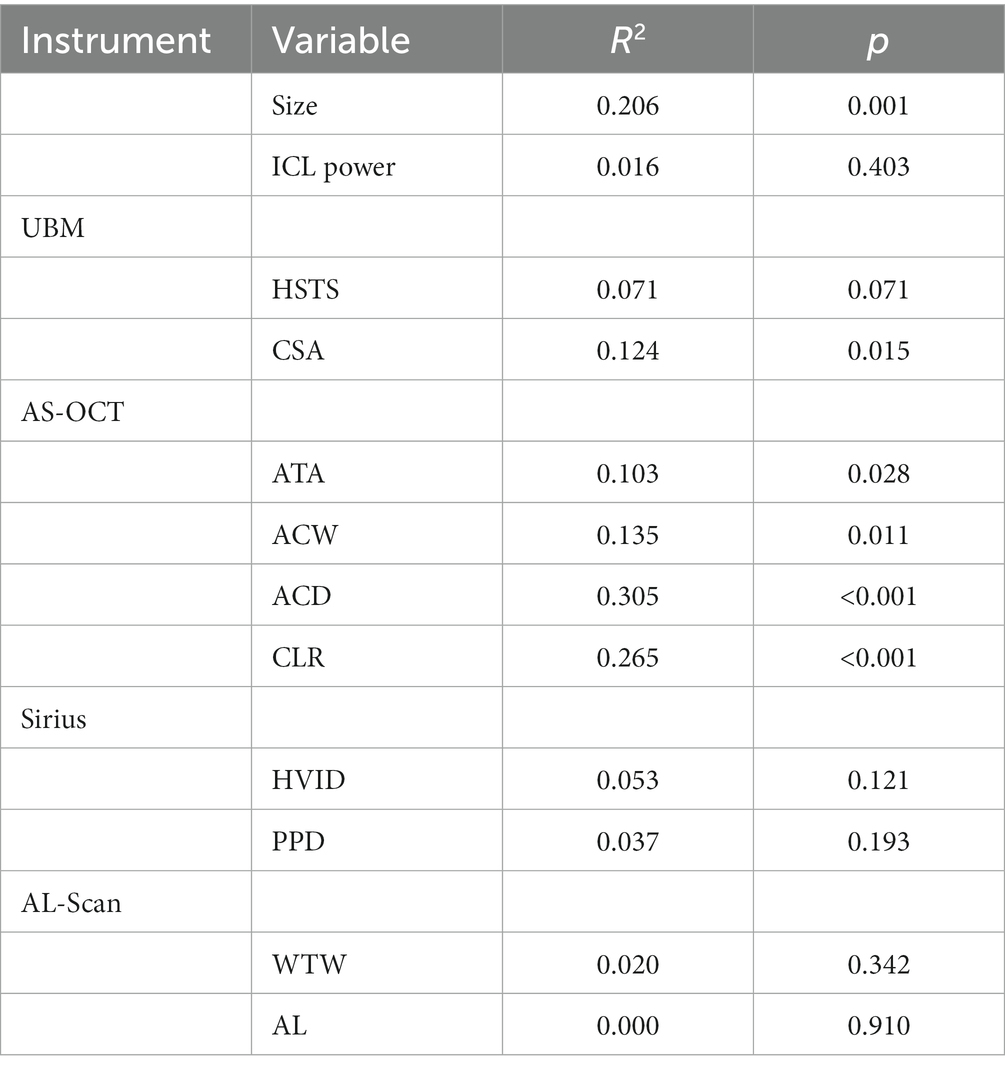 | Instrument | Variable | $R^2$ | $p$ |
|---|---|---|---|
| | Size | 0.206 | 0.001 |
| | ICL power | 0.016 | 0.403 |
| UBM | | | |
| | HSTS | 0.071 | 0.071 |
| | CSA | 0.124 | 0.015 |
| AS-OCT | | | |
| | ATA | 0.103 | 0.028 |
| | ACW | 0.135 | 0.011 |
| | ACD | 0.305 | <0.001 |
| | CLR | 0.265 | <0.001 |
| Sirius | | | |
| | HVID | 0.053 | 0.121 |
| | PPD | 0.037 | 0.193 |
| AL-Scan | | | |
| | WTW | 0.020 | 0.342 |
| | AL | 0.000 | 0.910 |